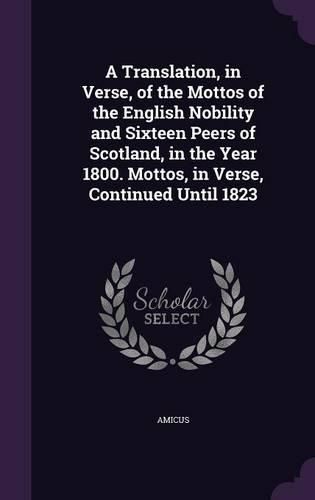 A Translation, in Verse, of the Mottos of the English Nobility and Sixteen Peers of Scotland, in the Year 1800. Mottos, in Verse, Continued Until 1823

Scholar SELECT

AMICUS